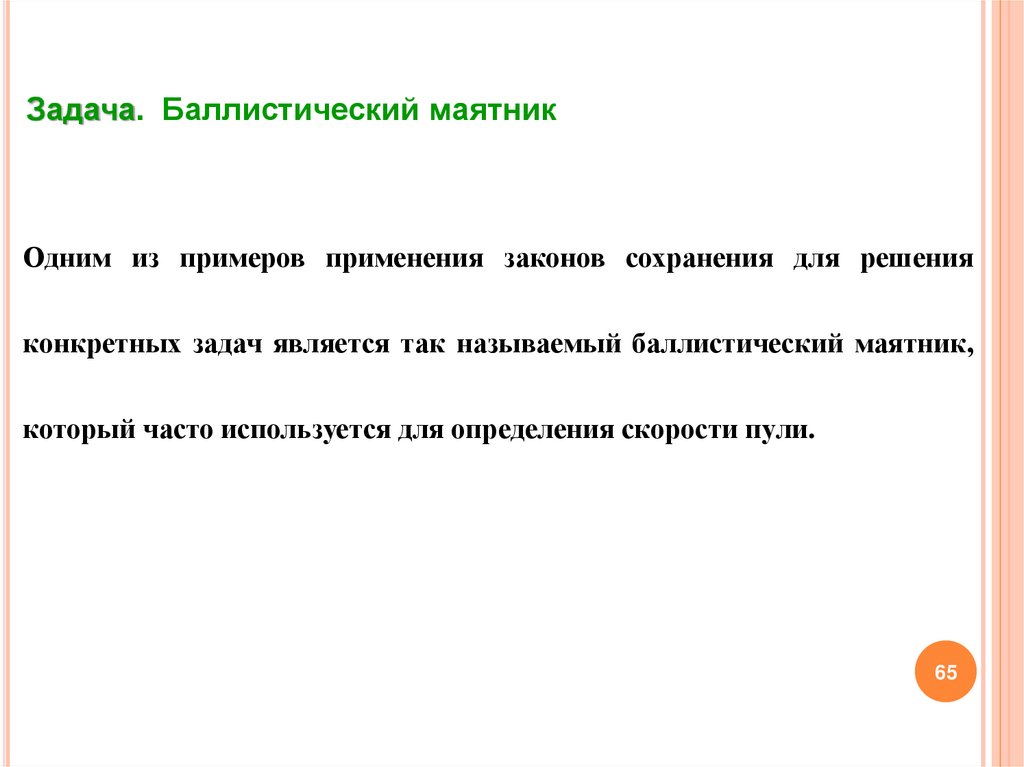 Задача. Баллистический маятник

Одним из примеров применения законов сохранения для решения конкретных задач является так называемый баллистический маятник, который часто используется для определения скорости пули.

65